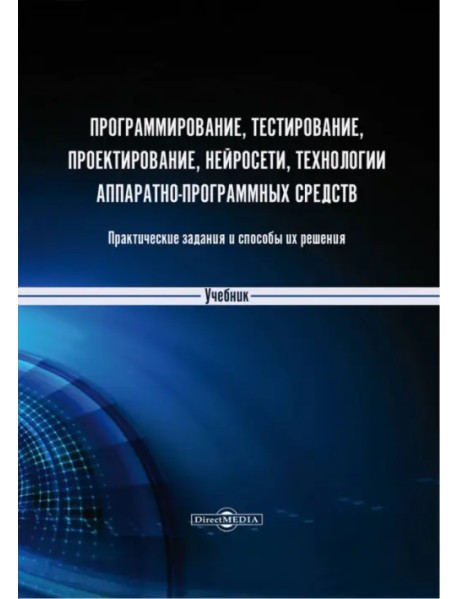 ПРОГРАММИРОВАНИЕ, ТЕСТИРОВАНИЕ, ПРОЕКТИРОВАНИЕ, НЕЙРОСЕТИ, ТЕХНОЛОГИИ АППАРАТНО-ПРОГРАММНЫХ СРЕДСТВ

Практические задания и способы их решения

Учебник

DirectMEDIA